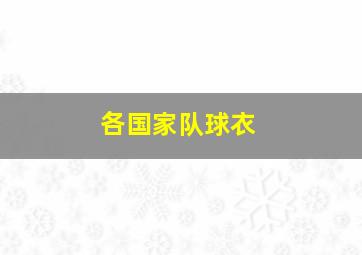 各国家队球衣